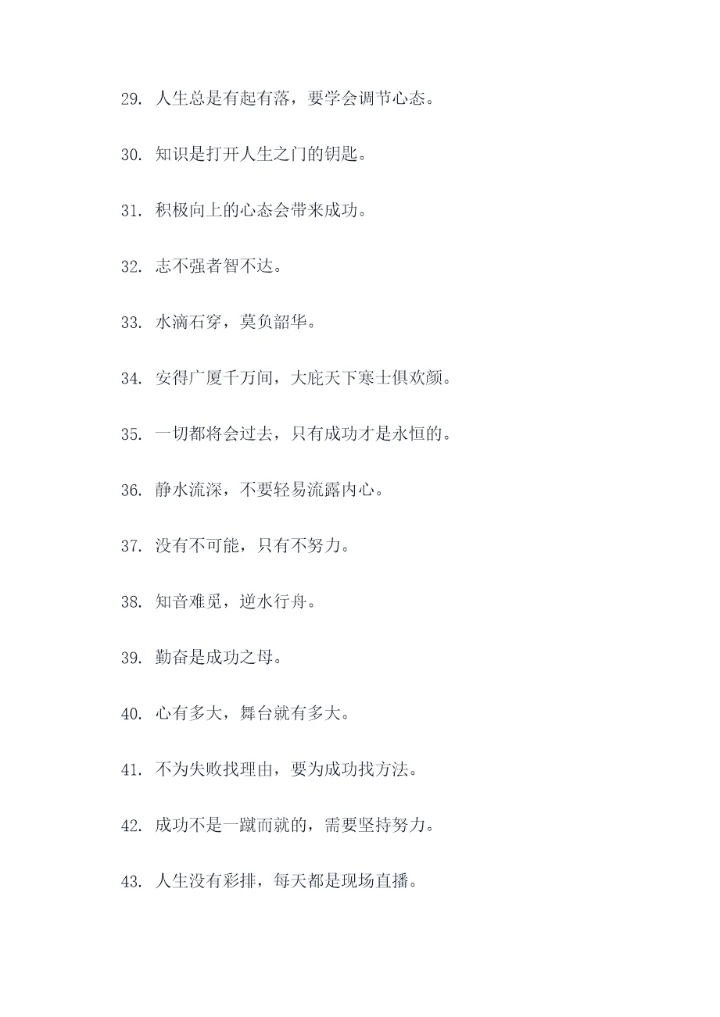 29. 人生总是有起有落，要学会调节心态。

30. 知识是打开人生之门的钥匙。

31. 积极向上的心态会带来成功。

32. 志不强者智不达。

33. 水滴石穿，莫负韶华。

34. 安得广厦千万间，大庇天下寒士俱欢颜。

35. 一切都将会过去，只有成功才是永恒的。

36. 静水流深，不要轻易流露内心。

37. 没有不可能，只有不努力。

38. 知音难觅，逆水行舟。

39. 勤奋是成功之母。

40. 心有多大，舞台就有多大。

41. 不为失败找理由，要为成功找方法。

42. 成功不是一蹴而就的，需要坚持努力。

43. 人生没有彩排，每天都是现场直播。